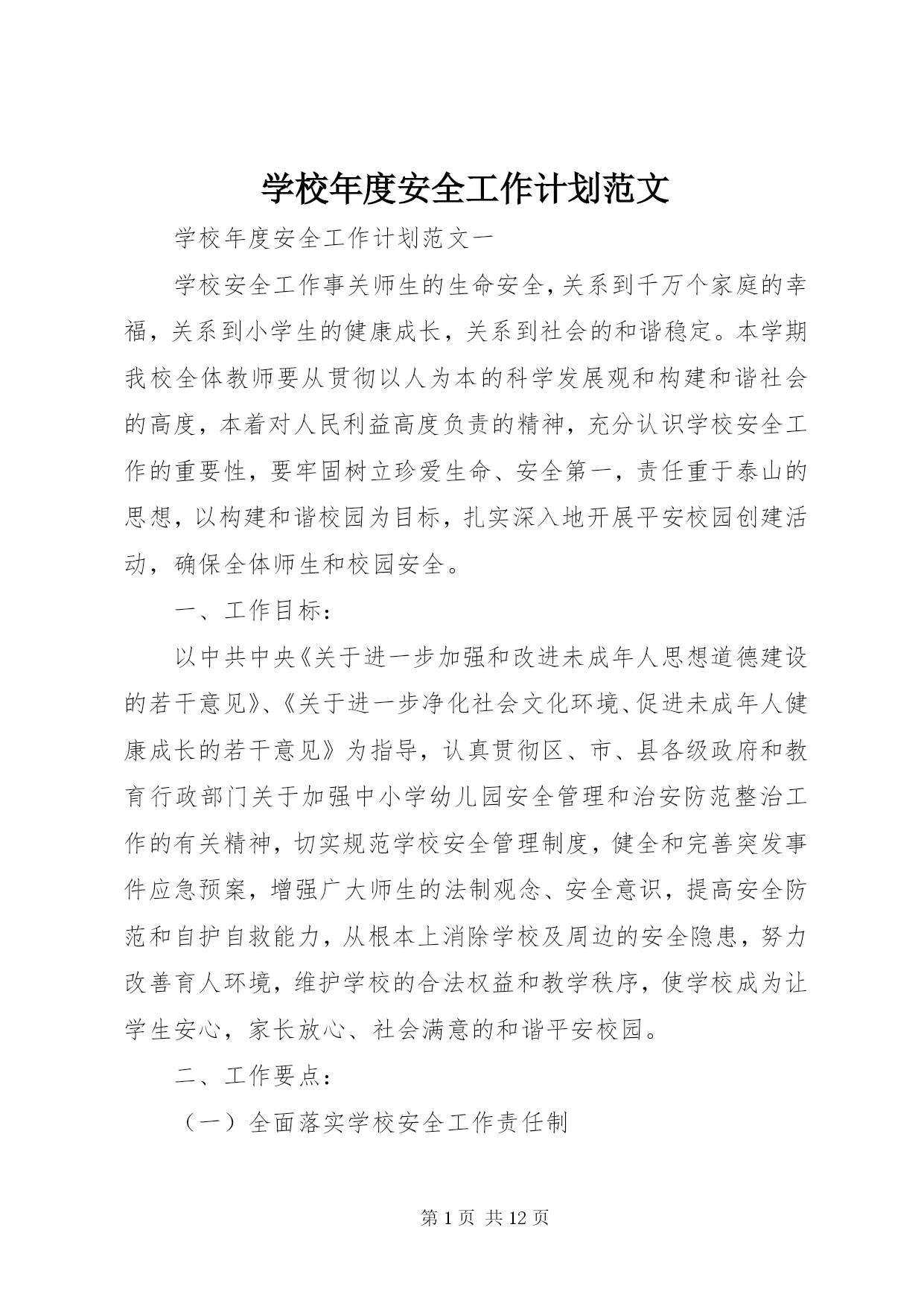 学校年度安全工作计划范文

学校年度安全工作计划范文一

学校安全工作事关师生的生命安全，关系到千万个家庭的幸福，关系到小学生的健康成长，关系到社会的和谐稳定。本学期我校全体教师要从贯彻以人为本的科学发展观和构建和谐社会的高度，本着对人民利益高度负责的精神，充分认识学校安全工作的重要性，要牢固树立珍爱生命、安全第一，责任重于泰山的思想，以构建和谐校园为目标，扎实深入地开展平安校园创建活动，确保全体师生和校园安全。

一、工作目标：

以中共中央《关于进一步加强和改进未成年人思想道德建设的若干意见》、《关于进一步净化社会文化环境、促进未成年人健康成长的若干意见》为指导，认真贯彻区、市、县各级政府和教育行政部门关于加强中小学幼儿园安全管理和治安防范整治工作的有关精神，切实规范学校安全管理制度，健全和完善突发事件应急预案，增强广大师生的法制观念、安全意识，提高安全防范和自护自救能力，从根本上消除学校及周边的安全隐患，努力改善育人环境，维护学校的合法权益和教学秩序，使学校成为让学生安心，家长放心、社会满意的和谐平安校园。

二、工作要点：

（一）全面落实学校安全工作责任制

第 1 页 共 12 页